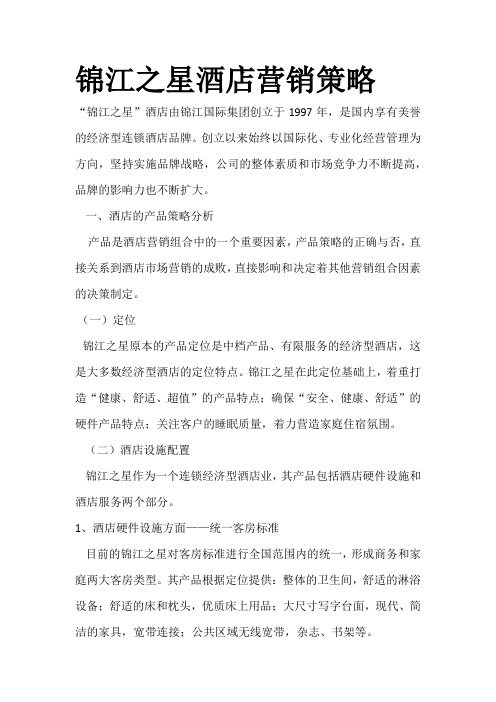 锦江之星酒店营销策略

“锦江之星”酒店由锦江国际集团创立于 1997 年，是国内享有美誉的经济型连锁酒店品牌。创立以来始终以国际化、专业化经营管理为方向，坚持实施品牌战略，公司的整体素质和市场竞争力不断提高，品牌的影响力也不断扩大。

一、酒店的产品策略分析

产品是酒店营销组合中的一个重要因素，产品策略的正确与否，直接关系到酒店市场营销的成败，直接影响和决定着其他营销组合因素的决策制定。

（一）定位

锦江之星原本的产品定位是中档产品、有限服务的经济型酒店，这是大多数经济型酒店的定位特点。锦江之星在此定位基础上，着重打造“健康、舒适、超值”的产品特点；确保“安全、健康、舒适”的硬件产品特点；关注客户的睡眠质量，着力营造家庭住宿氛围。

（二）酒店设施配置

锦江之星作为一个连锁经济型酒店业，其产品包括酒店硬件设施和酒店服务两个部分。

1、酒店硬件设施方面——统一客房标准

目前的锦江之星对客房标准进行全国范围内的统一，形成商务和家庭两大客房类型。其产品根据定位提供：整体的卫生间，舒适的淋浴设备；舒适的床和枕头，优质床上用品；大尺寸写字台面，现代、简洁的家具，宽带连接；公共区域无线宽带，杂志、书架等。